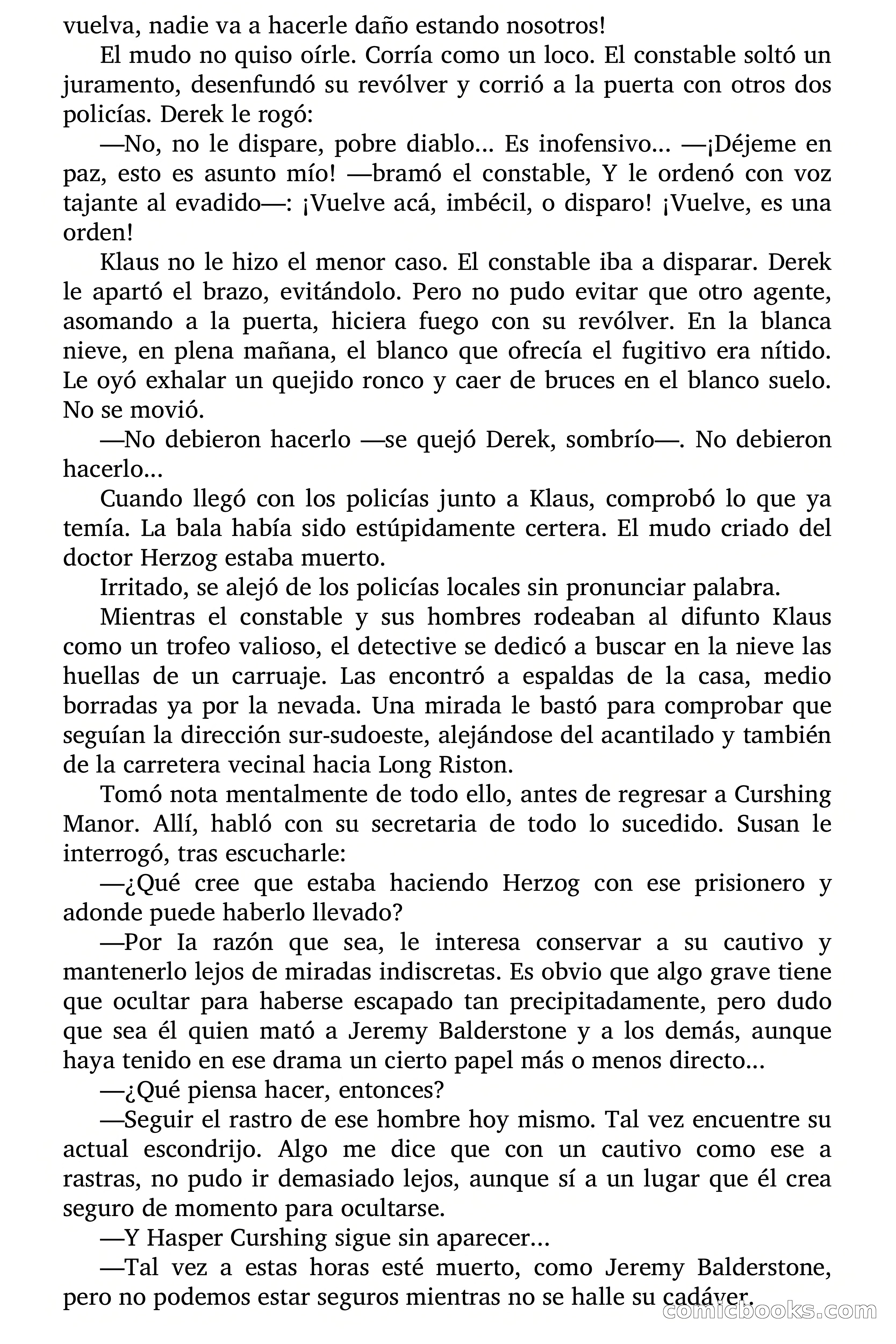 vuelva, nadie va a hacerle daño estando nosotros!

El mudo no quiso oírle. Corría como un loco. El constable soltó un juramento, desenfundó su revólver y corrió a la puerta con otros dos policías. Derek le rogó:

—No, no le dispare, pobre diablo... Es inofensivo... —¡Déjeme en paz, esto es asunto mío! —bramó el constable, Y le ordenó con voz tajante al evadido—: ¡Vuelve acá, imbécil, o disparo! ¡Vuelve, es una orden!

Klaus no le hizo el menor caso. El constable iba a disparar. Derek le apartó el brazo, evitándolo. Pero no pudo evitar que otro agente, asomando a la puerta, hiciera fuego con su revólver. En la blanca nieve, en plena mañana, el blanco que ofrecía el fugitivo era nítido. Le oyó exhalar un quejido ronco y caer de bruces en el blanco suelo. No se movió.

—No debieron hacerlo —se quejó Derek, sombrío—. No debieron hacerlo...

Cuando llegó con los policías junto a Klaus, comprobó lo que ya temía. La bala había sido estúpidamente certera. El mudo criado del doctor Herzog estaba muerto.

Irritado, se alejó de los policías locales sin pronunciar palabra.

Mientras el constable y sus hombres rodeaban al difunto Klaus como un trofeo valioso, el detective se dedicó a buscar en la nieve las huellas de un carruaje. Las encontró a espaldas de la casa, medio borradas ya por la nevada. Una mirada le bastó para comprobar que seguían la dirección sur-sudoeste, alejándose del acantilado y también de la carretera vecinal hacia Long Riston.

Tomó nota mentalmente de todo ello, antes de regresar a Curshing Manor. Allí, habló con su secretaria de todo lo sucedido. Susan le interrogó, tras escucharle:

—¿Qué cree que estaba haciendo Herzog con ese prisionero y adonde puede haberlo llevado?

—Por Ia razón que sea, le interesa conservar a su cautivo y mantenerlo lejos de miradas indiscretas. Es obvio que algo grave tiene que ocultar para haberse escapado tan precipitadamente, pero dudo que sea él quien mató a Jeremy Balderstone y a los demás, aunque haya tenido en ese drama un cierto papel más o menos directo...

—¿Qué piensa hacer, entonces?

—Seguir el rastro de ese hombre hoy mismo. Tal vez encuentre su actual escondrijo. Algo me dice que con un cautivo como ese a rastras, no pudo ir demasiado lejos, aunque sí a un lugar que él crea seguro de momento para ocultarse.

—Y Hasper Curshing sigue sin aparecer...

—Tal vez a estas horas esté muerto, como Jeremy Balderstone, pero no podemos estar seguros mientras no se halle su cadáver.

comicbooks.com